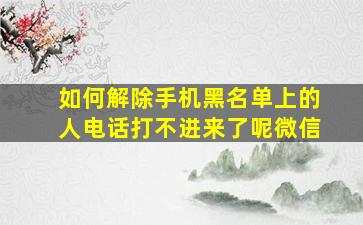 如何解除手机黑名单上的人电话打不进来了呢微信